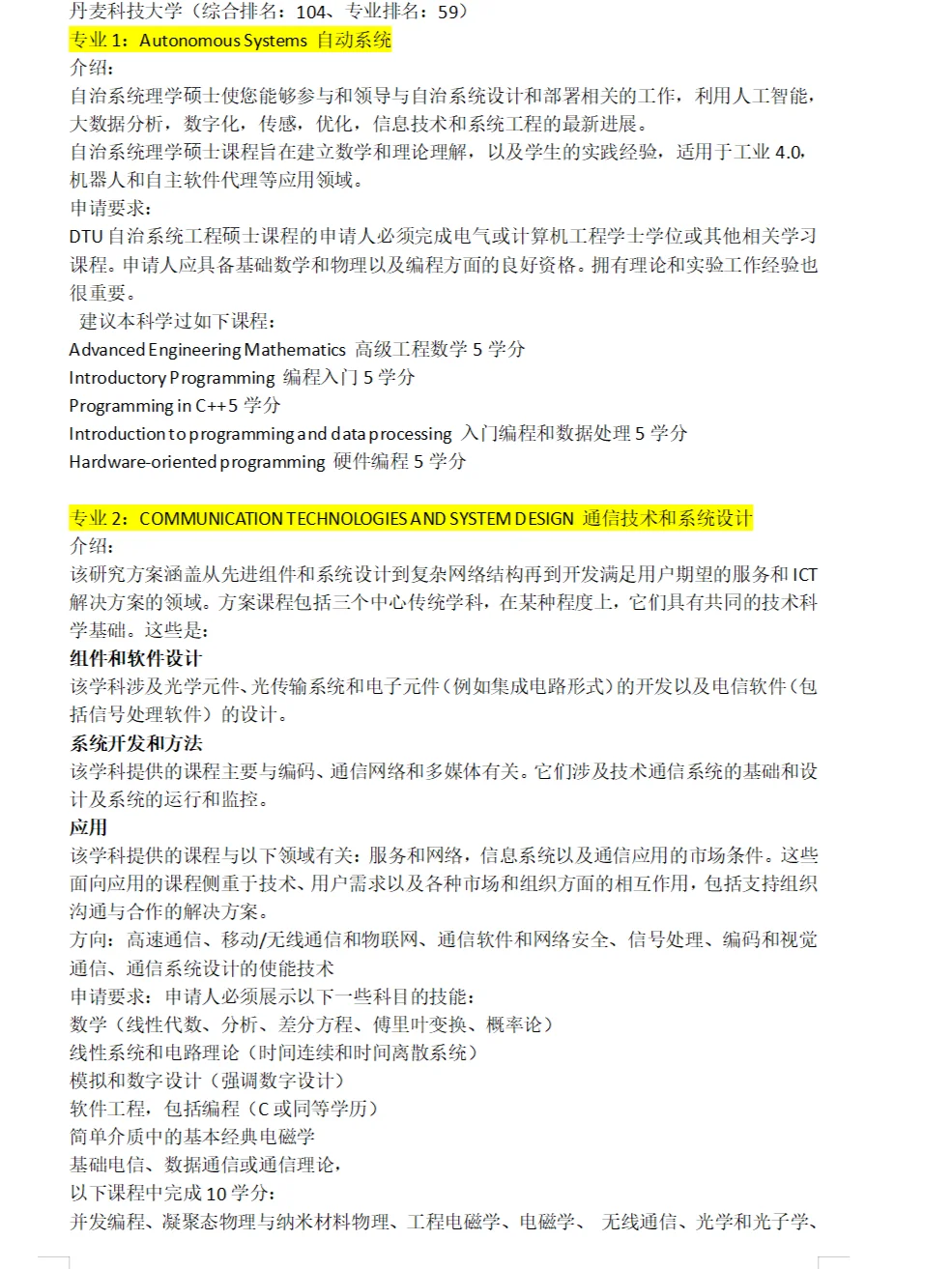 丹麦科技大学（综合排名：104、专业排名：59）
专业 1：Autonomous Systems 自动系统
介绍：
自治系统理学硕士使您能够参与和领导与自治系统设计和部署相关的工作，利用人工智能，大数据分析，数字化，传感，优化，信息技术和系统工程的最新进展。
自治系统理学硕士课程旨在建立数学和理论理解，以及学生的实践经验，适用于工业 4.0，机器人和自主软件代理等应用领域。
申请要求：
DTU 自治系统工程硕士课程的申请人必须完成电气或计算机工程学士学位或其他相关学习课程。申请人应具备基础数学和物理以及编程方面的良好资格。拥有理论和实验工作经验也很重要。
建议本科学过如下课程：
Advanced Engineering Mathematics 高级工程数学 5 学分
Introductory Programming 编程入门 5 学分
Programming in C++5 学分
Introduction to programming and data processing 入门编程和数据处理 5 学分
Hardware-oriented programming 硬件编程 5 学分

专业 2：COMMUNICATION TECHNOLOGIES AND SYSTEM DESIGN 通信技术和系统设计
介绍：
该研究方案涵盖从先进组件和系统设计到复杂网络结构再到开发满足用户期望的服务和 ICT 解决方案的领域。方案课程包括三个中心传统学科，在某种程度上，它们具有共同的技术科学基础。这些是：
组件和软件设计
该学科涉及光学元件、光传输系统和电子元件（例如集成电路形式）的开发以及电信软件（包括信号处理软件）的设计。
系统开发和方法
该学科提供的课程主要与编码、通信网络和多媒体有关。它们涉及技术通信系统的基础和设计及系统的运行和监控。
应用
该学科提供的课程与以下领域有关：服务和网络，信息系统以及通信应用的市场条件。这些面向应用的课程侧重于技术、用户需求以及各种市场和组织方面的相互作用，包括支持组织沟通与合作的解决方案。
方向：高速通信、移动/无线通信和物联网、通信软件和网络安全、信号处理、编码和视觉通信、通信系统设计的使能技术
申请要求：申请人必须展示以下一些科目的技能：
数学（线性代数、分析、差分方程、傅里叶变换、概率论）
线性系统和电路理论（时间连续和时间离散系统）
模拟和数字设计（强调数字设计）
软件工程，包括编程（C 或同等学历）
简单介质中的基本经典电磁学
基础电信、数据通信或通信理论，
以下课程中完成 10 学分：
并发编程、凝聚态物理与纳米材料物理、工程电磁学、电磁学、 无线通信、光学和光子学、